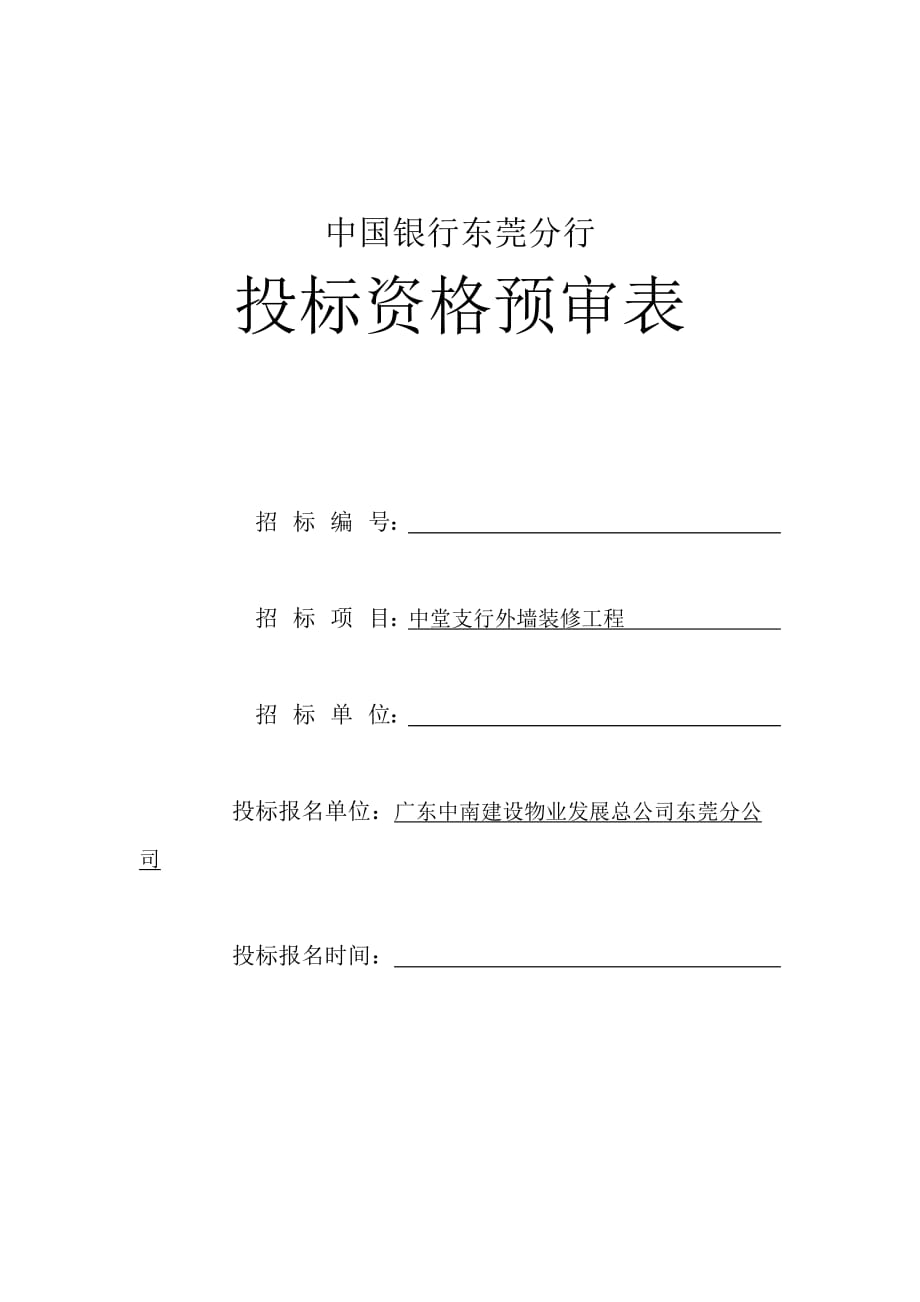 中国银行东莞分行

投标资格预审表

招 标 编 号：

招 标 项 目：中堂支行外墙装修工程

招 标 单 位：

投标报名单位：广东中南建设物业发展总公司东莞分公司

投标报名时间：